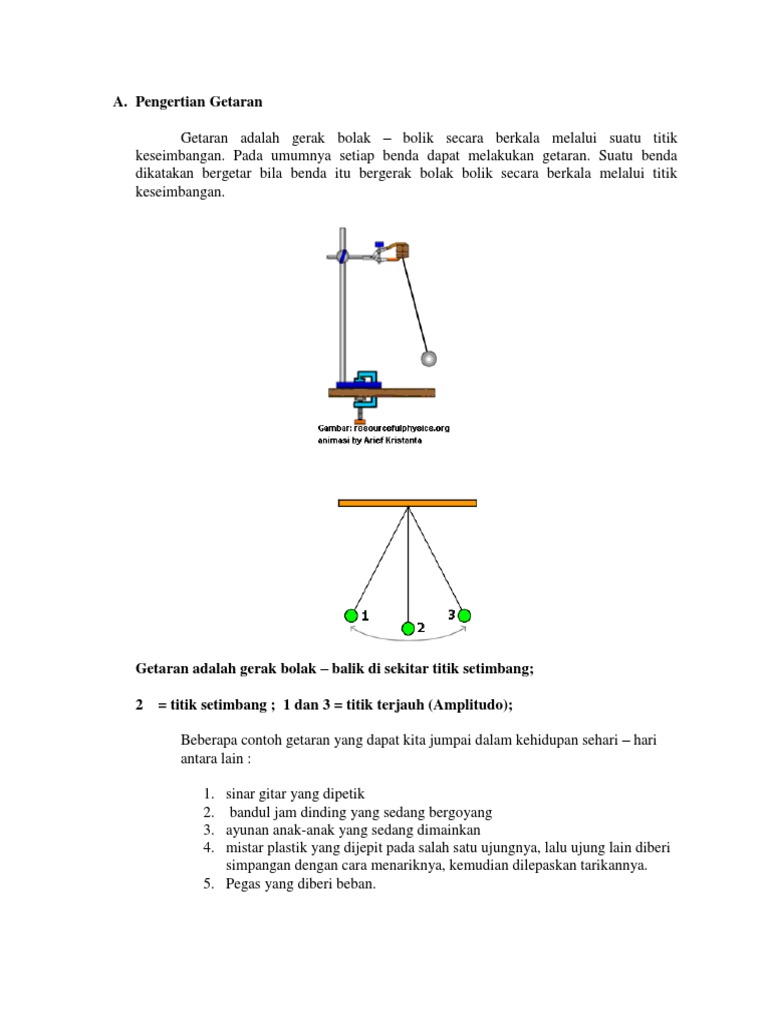 A. Pengertian Getaran

Getaran adalah gerak bolak – bolik secara berkala melalui suatu titik keseimbangan. Pada umumnya setiap benda dapat melakukan getaran. Suatu benda dikatakan bergetar bila benda itu bergerak bolak bolik secara berkala melalui titik keseimbangan.

Gambar: resourcefulphysics.org
animasi by Arief Kristanta

1
2
3

Getaran adalah gerak bolak – balik di sekitar titik setimbang;

2 = titik setimbang ; 1 dan 3 = titik terjauh (Amplitudo);

Beberapa contoh getaran yang dapat kita jumpai dalam kehidupan sehari – hari antara lain :

1. sinar gitar yang dipetik
2. bandul jam dinding yang sedang bergoyang
3. ayunan anak-anak yang sedang dimainkan
4. mistar plastik yang dijepit pada salah satu ujungnya, lalu ujung lain diberi simpangan dengan cara menariknya, kemudian dilepaskan tarikannya.
5. Pegas yang diberi beban.